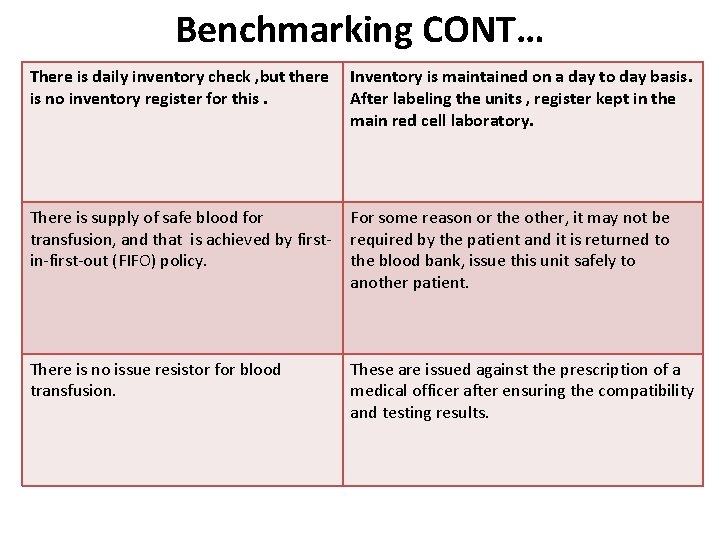 Benchmarking CONT…

| There is daily inventory check ,but there is no inventory register for this . | Inventory is maintained on a day to day basis. After labeling the units , register kept in the main red cell laboratory. |
|---|---|
| There is supply of safe blood for transfusion, and that is achieved by first-in-first-out (FIFO) policy. | For some reason or the other, it may not be required by the patient and it is returned to the blood bank, issue this unit safely to another patient. |
| There is no issue resistor for blood transfusion. | These are issued against the prescription of a medical officer after ensuring the compatibility and testing results. |